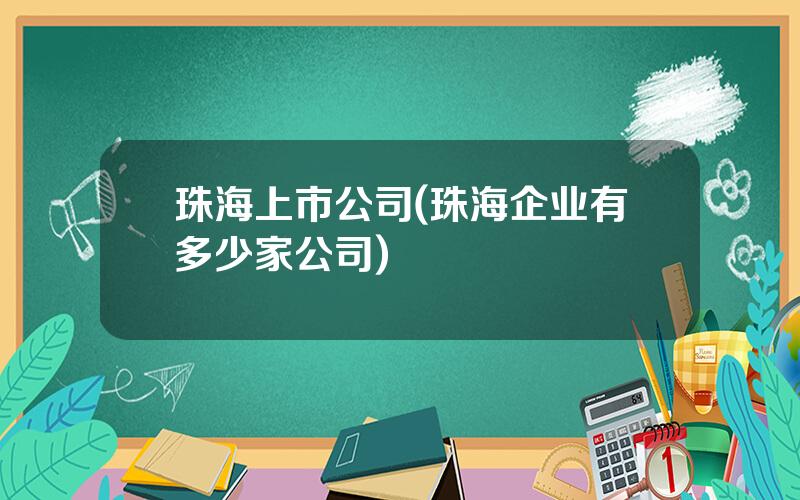 珠海上市公司(珠海企业有多少家公司)